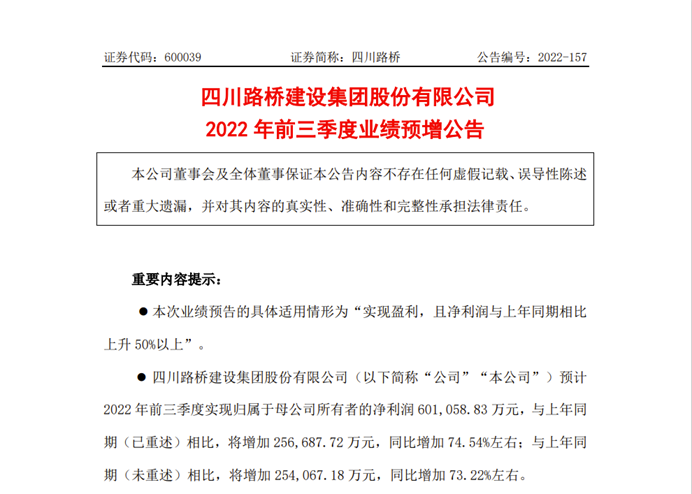 证券代码：600039　　证券简称：四川路桥　　公告编号：2022-157

四川路桥建设集团股份有限公司
2022 年前三季度业绩预增公告

本公司董事会及全体董事保证本公告内容不存在任何虚假记载、误导性陈述或者重大遗漏，并对其内容的真实性、准确性和完整性承担法律责任。

重要内容提示：

● 本次业绩预告的具体适用情形为“实现盈利，且净利润与上年同期相比上升 50%以上”。

● 四川路桥建设集团股份有限公司（以下简称“公司”“本公司”）预计 2022 年前三季度实现归属于母公司所有者的净利润 601,058.83 万元，与上年同期（已重述）相比，将增加 256,687.72 万元，同比增加 74.54%左右；与上年同期（未重述）相比，将增加 254,067.18 万元，同比增加 73.22%左右。